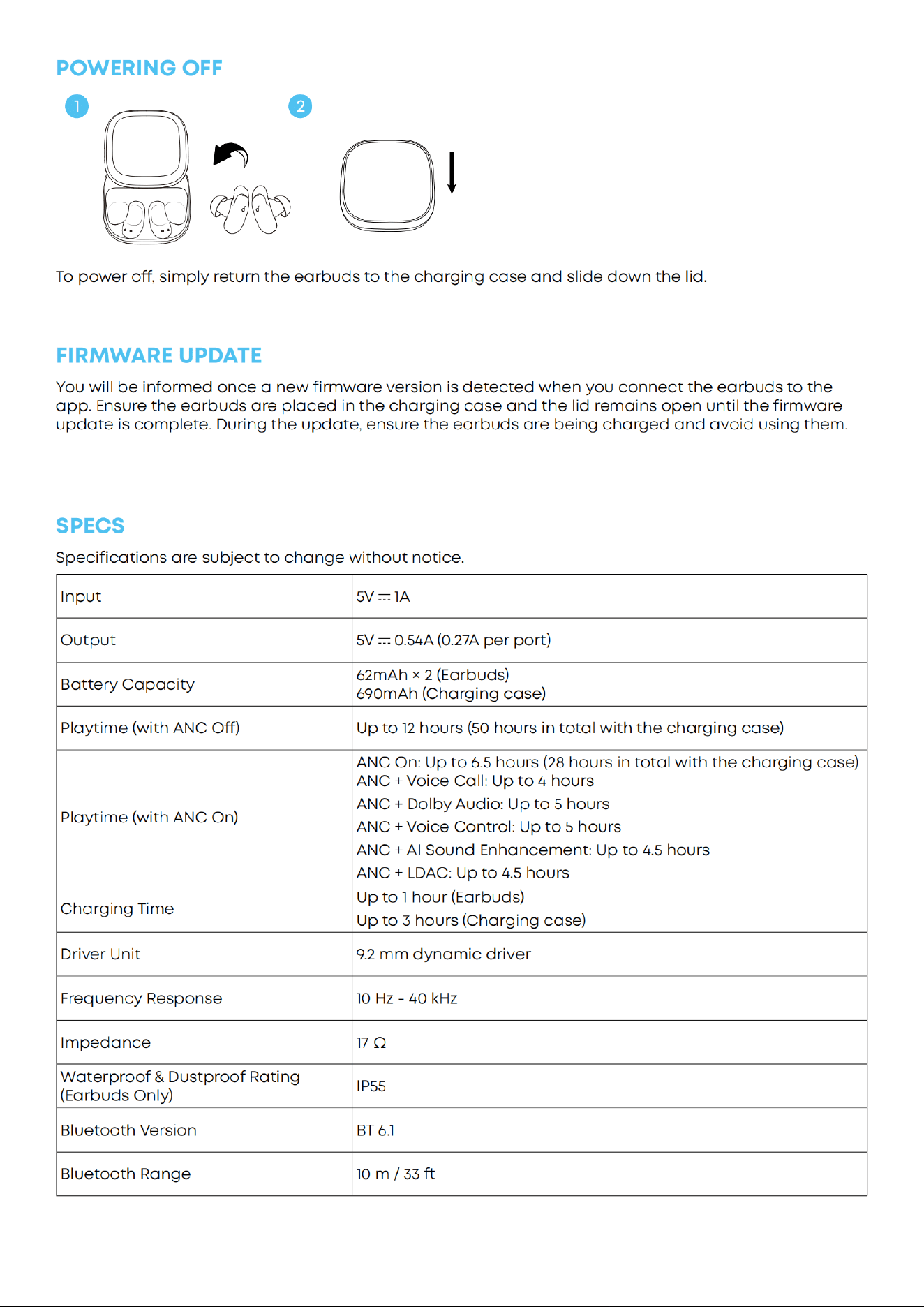 POWERING OFF

1

2

To power off, simply return the earbuds to the charging case and slide down the lid.

FIRMWARE UPDATE

You will be informed once a new firmware version is detected when you connect the earbuds to the app. Ensure the earbuds are placed in the charging case and the lid remains open until the firmware update is complete. During the update, ensure the earbuds are being charged and avoid using them.

SPECS

Specifications are subject to change without notice.

| Input | 5V ⎓ 1A |
|---|---|
| Output | 5V ⎓ 0.54A (0.27A per port) |
| Battery Capacity | 62mAh × 2 (Earbuds) 690mAh (Charging case) |
| Playtime (with ANC Off) | Up to 12 hours (50 hours in total with the charging case) |
| Playtime (with ANC On) | ANC On: Up to 6.5 hours (28 hours in total with the charging case) ANC + Voice Call: Up to 4 hours ANC + Dolby Audio: Up to 5 hours ANC + Voice Control: Up to 5 hours ANC + AI Sound Enhancement: Up to 4.5 hours ANC + LDAC: Up to 4.5 hours |
| Charging Time | Up to 1 hour (Earbuds) Up to 3 hours (Charging case) |
| Driver Unit | 9.2 mm dynamic driver |
| Frequency Response | 10 Hz - 40 kHz |
| Impedance | 17 Ω |
| Waterproof & Dustproof Rating (Earbuds Only) | IP55 |
| Bluetooth Version | BT 6.1 |
| Bluetooth Range | 10 m / 33 ft |